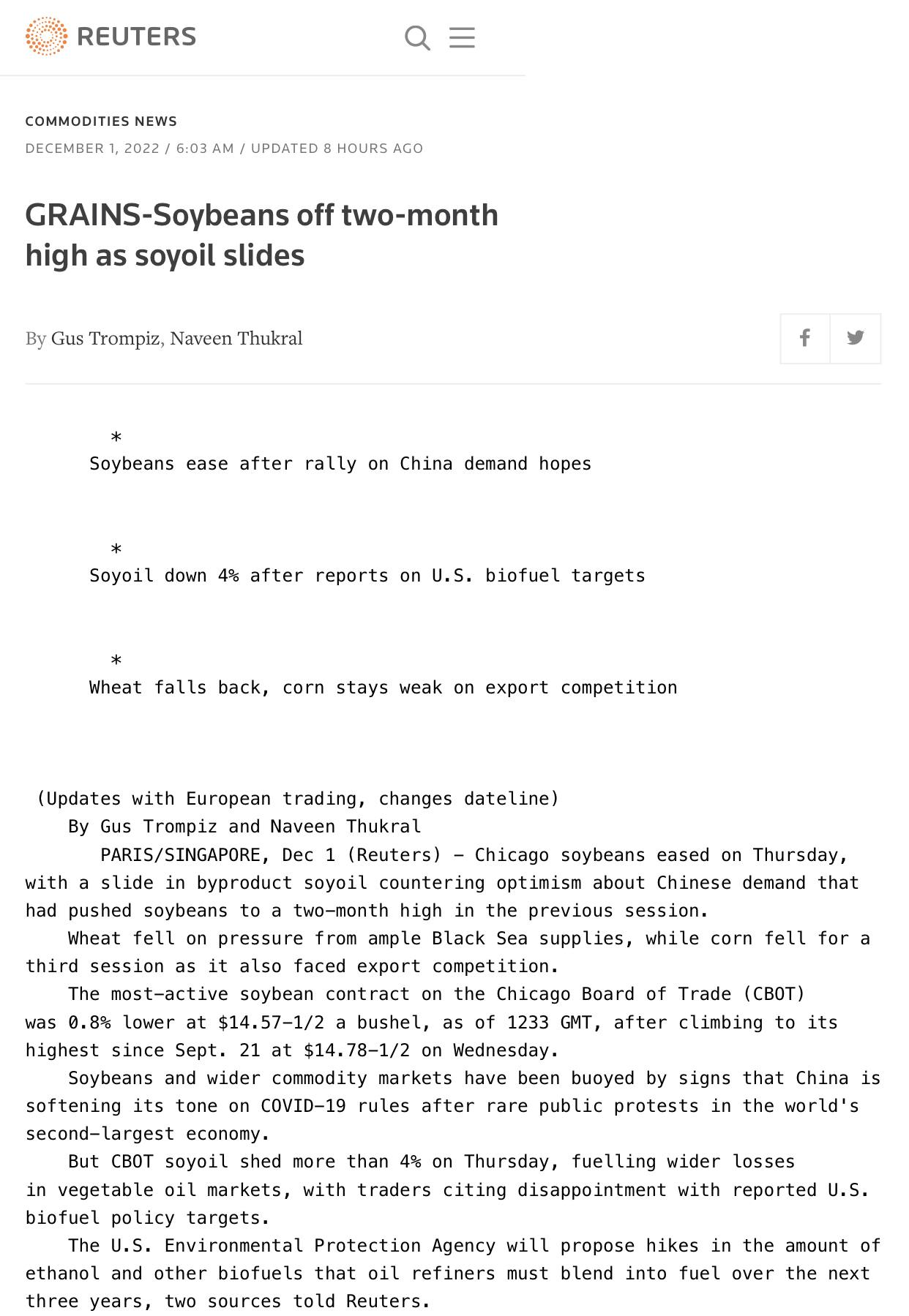 REUTERS

COMMODITIES NEWS

DECEMBER 1, 2022 / 6:03 AM / UPDATED 8 HOURS AGO

GRAINS-Soybeans off two-month high as soyoil slides

By Gus Trompiz, Naveen Thukral

*
Soybeans ease after rally on China demand hopes

*
Soyoil down 4% after reports on U.S. biofuel targets

*
Wheat falls back, corn stays weak on export competition

(Updates with European trading, changes dateline)
By Gus Trompiz and Naveen Thukral
PARIS/SINGAPORE, Dec 1 (Reuters) - Chicago soybeans eased on Thursday, with a slide in byproduct soyoil countering optimism about Chinese demand that had pushed soybeans to a two-month high in the previous session.
Wheat fell on pressure from ample Black Sea supplies, while corn fell for a third session as it also faced export competition.
The most-active soybean contract on the Chicago Board of Trade (CBOT) was 0.8% lower at $14.57-1/2 a bushel, as of 1233 GMT, after climbing to its highest since Sept. 21 at $14.78-1/2 on Wednesday.
Soybeans and wider commodity markets have been buoyed by signs that China is softening its tone on COVID-19 rules after rare public protests in the world's second-largest economy.
But CBOT soyoil shed more than 4% on Thursday, fuelling wider losses in vegetable oil markets, with traders citing disappointment with reported U.S. biofuel policy targets.
The U.S. Environmental Protection Agency will propose hikes in the amount of ethanol and other biofuels that oil refiners must blend into fuel over the next three years, two sources told Reuters.